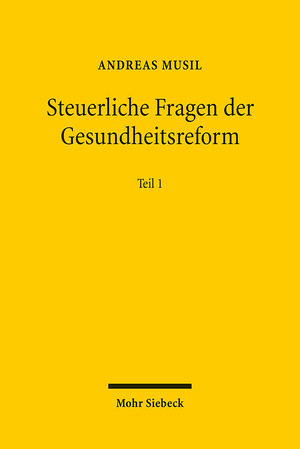 ANDREAS MUSIL

Steuerliche Fragen der Gesundheitsreform

Teil 1

Mohr Siebeck